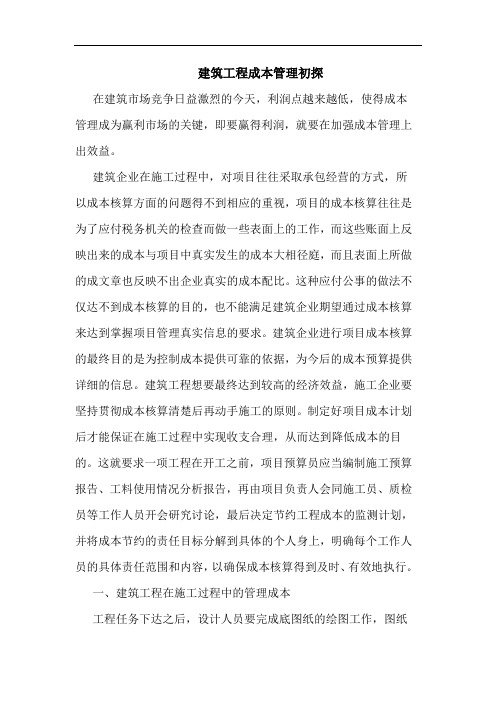 建筑工程成本管理初探

在建筑市场竞争日益激烈的今天，利润点越来越低，使得成本管理成为赢利市场的关键，即要赢得利润，就要在加强成本管理上出效益。

建筑企业在施工过程中，对项目往往采取承包经营的方式，所以成本核算方面的问题得不到相应的重视，项目的成本核算往往是为了应付税务机关的检查而做一些表面上的工作，而这些账面上反映出来的成本与项目中真实发生的成本大相径庭，而且表面上所做的成文章也反映不出企业真实的成本配比。这种应付公事的做法不仅达不到成本核算的目的，也不能满足建筑企业期望通过成本核算来达到掌握项目管理真实信息的要求。建筑企业进行项目成本核算的最终目的是为控制成本提供可靠的依据，为今后的成本预算提供详细的信息。建筑工程想要最终达到较高的经济效益，施工企业要坚持贯彻成本核算清楚后再动手施工的原则。制定好项目成本计划后才能保证在施工过程中实现收支合理，从而达到降低成本的目的。这就要求一项工程在开工之前，项目预算员应当编制施工预算报告、工料使用情况分析报告，再由项目负责人会同施工员、质检员等工作人员开会研究讨论，最后决定节约工程成本的监测计划，并将成本节约的责任目标分解到具体的个人身上，明确每个工作人员的具体责任范围和内容，以确保成本核算得到及时、有效地执行。

一、建筑工程在施工过程中的管理成本

工程任务下达之后，设计人员要完成底图纸的绘图工作，图纸